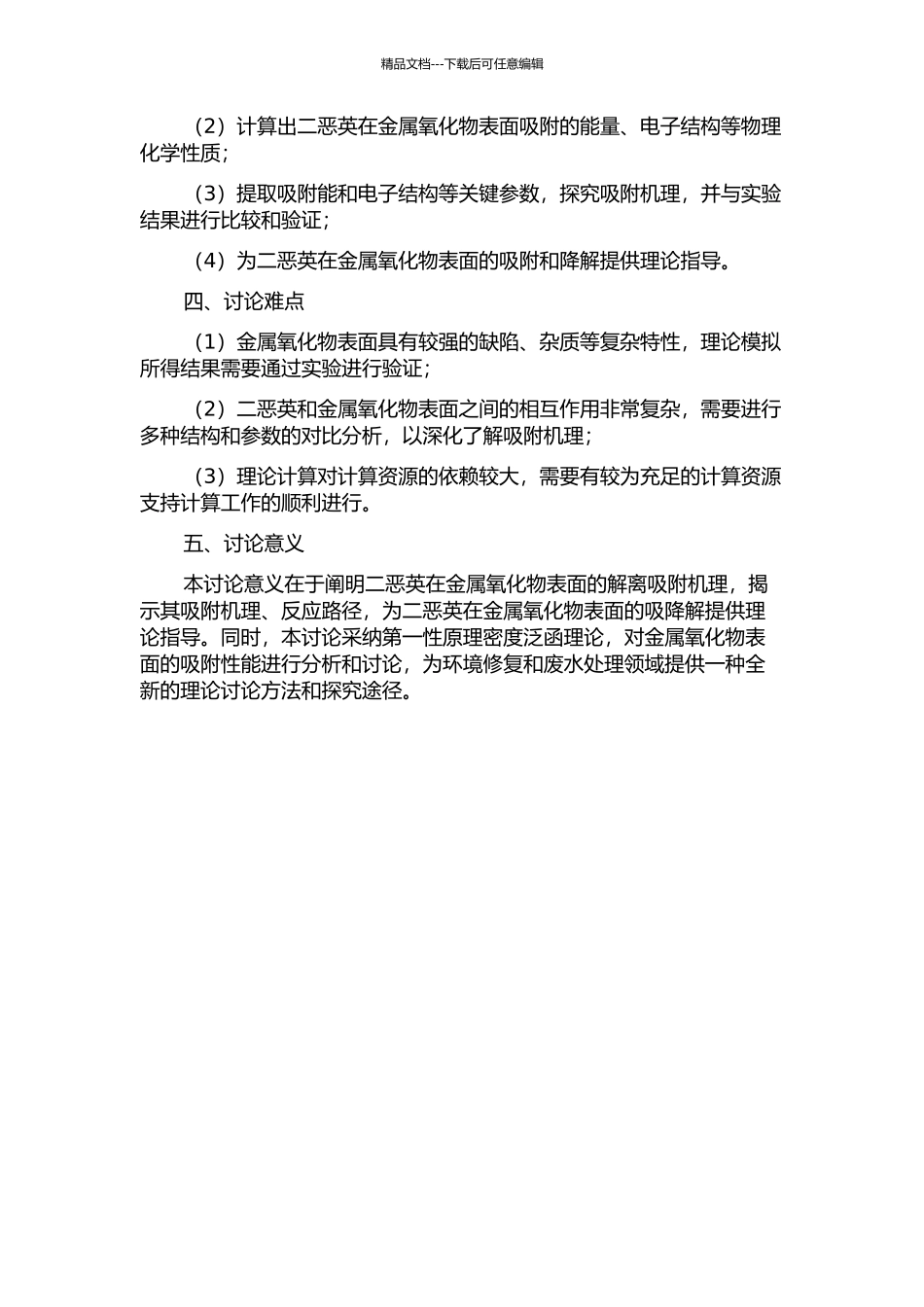 精品文档---下载后可任意编辑

（2）计算出二恶英在金属氧化物表面吸附的能量、电子结构等物理化学性质；

（3）提取吸附能和电子结构等关键参数，探究吸附机理，并与实验结果进行比较和验证；

（4）为二恶英在金属氧化物表面的吸附和降解提供理论指导。

四、讨论难点

（1）金属氧化物表面具有较强的缺陷、杂质等复杂特性，理论模拟所得结果需要通过实验进行验证；

（2）二恶英和金属氧化物表面之间的相互作用非常复杂，需要进行多种结构和参数的对比分析，以深化了解吸附机理；

（3）理论计算对计算资源的依赖较大，需要有较为充足的计算资源支持计算工作的顺利进行。

五、讨论意义

本讨论意义在于阐明二恶英在金属氧化物表面的解离吸附机理，揭示其吸附机理、反应路径，为二恶英在金属氧化物表面的吸降解提供理论指导。同时，本讨论采纳第一性原理密度泛函理论，对金属氧化物表面的吸附性能进行分析和讨论，为环境修复和废水处理领域提供一种全新的理论讨论方法和探究途径。